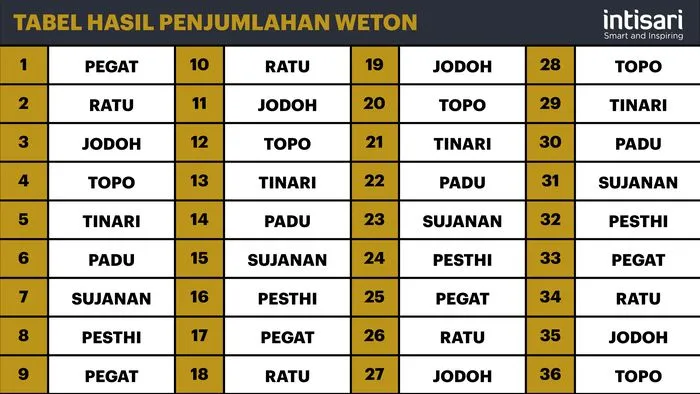 TABEL HASIL PENJUMLAHAN WETON

intisari
Smart and Inspiring

| 1 | PEGAT | 10 | RATU | 19 | JODOH | 28 | TOPO |
|---|---|---|---|---|---|---|---|
| 2 | RATU | 11 | JODOH | 20 | TOPO | 29 | TINARI |
| 3 | JODOH | 12 | TOPO | 21 | TINARI | 30 | PADU |
| 4 | TOPO | 13 | TINARI | 22 | PADU | 31 | SUJANAN |
| 5 | TINARI | 14 | PADU | 23 | SUJANAN | 32 | PESTHI |
| 6 | PADU | 15 | SUJANAN | 24 | PESTHI | 33 | PEGAT |
| 7 | SUJANAN | 16 | PESTHI | 25 | PEGAT | 34 | RATU |
| 8 | PESTHI | 17 | PEGAT | 26 | RATU | 35 | JODOH |
| 9 | PEGAT | 18 | RATU | 27 | JODOH | 36 | TOPO |